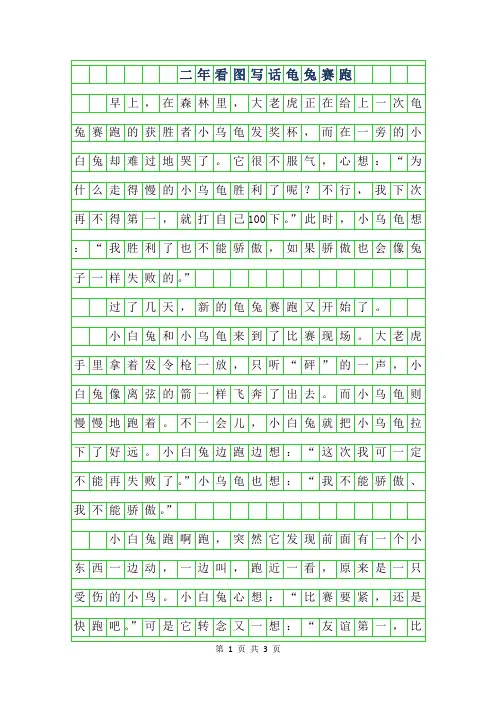 二年看图写话龟兔赛跑

早上，在森林里，大老虎正在给上一次龟兔赛跑的获胜者小乌龟发奖杯，而在一旁的小白兔却难过地哭了。它很不服气，心想：“为什么走得慢的小乌龟胜利了呢？不行，我下次再不得第一，就打自己100下。”此时，小乌龟想：“我胜利了也不能骄傲，如果骄傲也会像兔子一样失败的。”

过了几天，新的龟兔赛跑又开始了。

小白兔和小乌龟来到了比赛现场。大老虎手里拿着发令枪一放，只听“砰”的一声，小白兔像离弦的箭一样飞奔了出去。而小乌龟则慢慢地跑着。不一会儿，小白兔就把小乌龟拉下了好远。小白兔边跑边想：“这次我可一定不能再失败了。”小乌龟也想：“我不能骄傲、我不能骄傲。”

小白兔跑啊跑，突然它发现前面有一个小东西一边动，一边叫，跑近一看，原来是一只受伤的小鸟。小白兔心想：“比赛要紧，还是快跑吧。”可是它转念又一想：“友谊第一，比

第 1 页 共 3 页